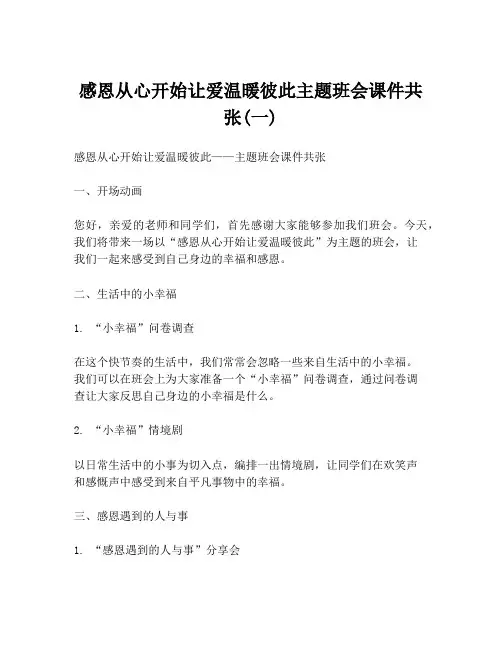 感恩从心开始让爱温暖彼此主题班会课件共张(一)

感恩从心开始让爱温暖彼此——主题班会课件共张

一、开场动画

您好，亲爱的老师和同学们，首先感谢大家能够参加我们班会。今天，我们将带来一场以“感恩从心开始让爱温暖彼此”为主题的班会，让我们一起来感受到自己身边的幸福和感恩。

二、生活中的小幸福

1. “小幸福”问卷调查

在这个快节奏的生活中，我们常常会忽略一些来自生活中的小幸福。我们可以在班会上为大家准备一个“小幸福”问卷调查，通过问卷调查让大家反思自己身边的小幸福是什么。

2. “小幸福”情境剧

以日常生活中的小事为切入点，编排一出情境剧，让同学们在欢笑声和感慨声中感受到来自平凡事物中的幸福。

三、感恩遇到的人与事

1. “感恩遇到的人与事”分享会